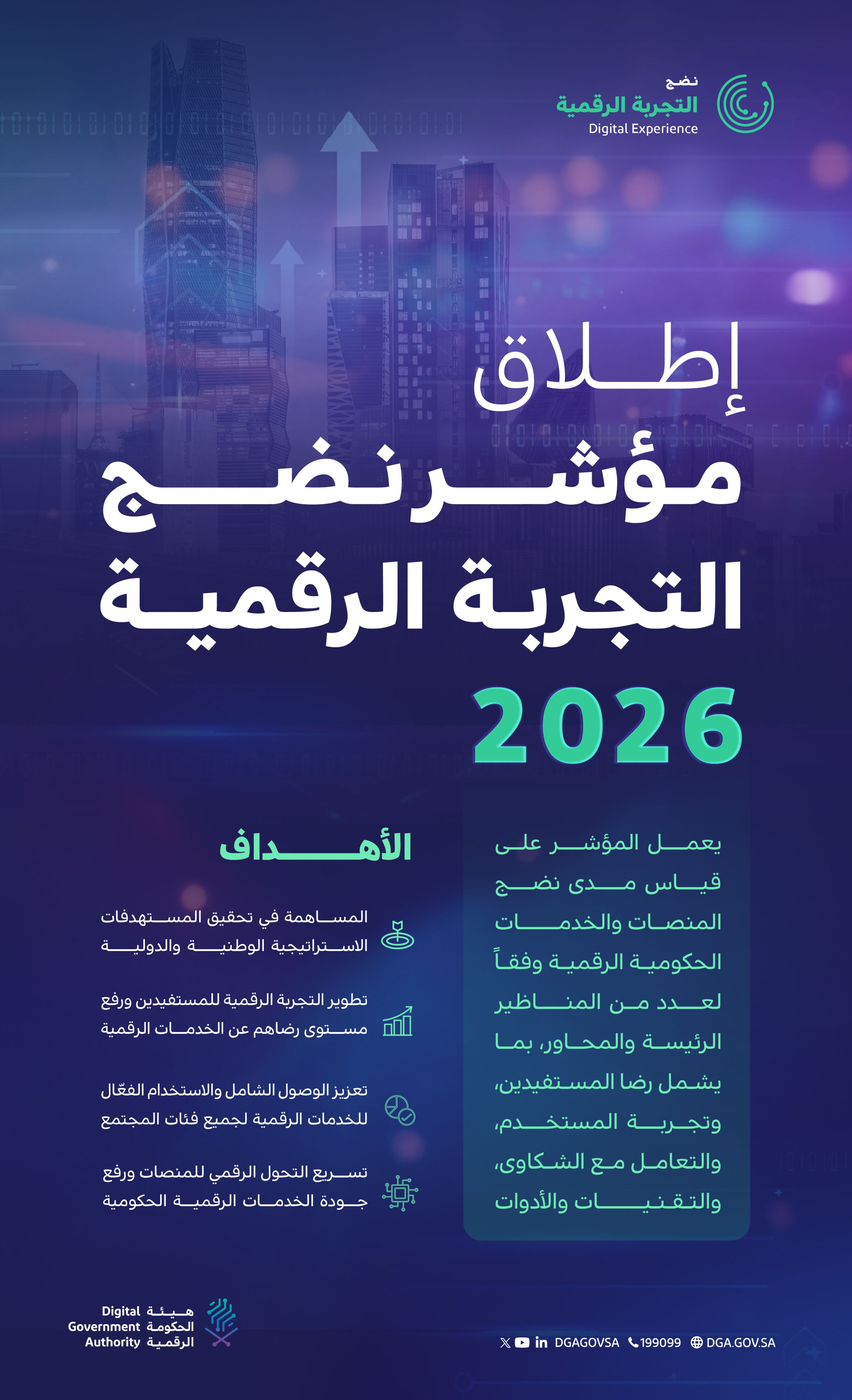 نضج
التجربة الرقمية
Digital Experience

إطلاق
مؤشر نضج
التجربة الرقمية
2026

يعمل المؤشر على قياس مدى نضج المنصات والخدمات الحكومية الرقمية وفقاً لعدد من المناظير الرئيسة والمحاور، بما يشمل رضا المستفيدين، وتجربة المستخدم، والتعامل مع الشكاوى، والتقنيات والأدوات

الأهداف

المساهمة في تحقيق المستهدفات الاستراتيجية الوطنية والدولية

تطوير التجربة الرقمية للمستفيدين ورفع مستوى رضاهم عن الخدمات الرقمية

تعزيز الوصول الشامل والاستخدام الفعّال للخدمات الرقمية لجميع فئات المجتمع

تسريع التحول الرقمي للمنصات ورفع جودة الخدمات الرقمية الحكومية

هيئة الحكومة الرقمية
Digital Government Authority

DGAGOVSA 199099 DGA.GOV.SA